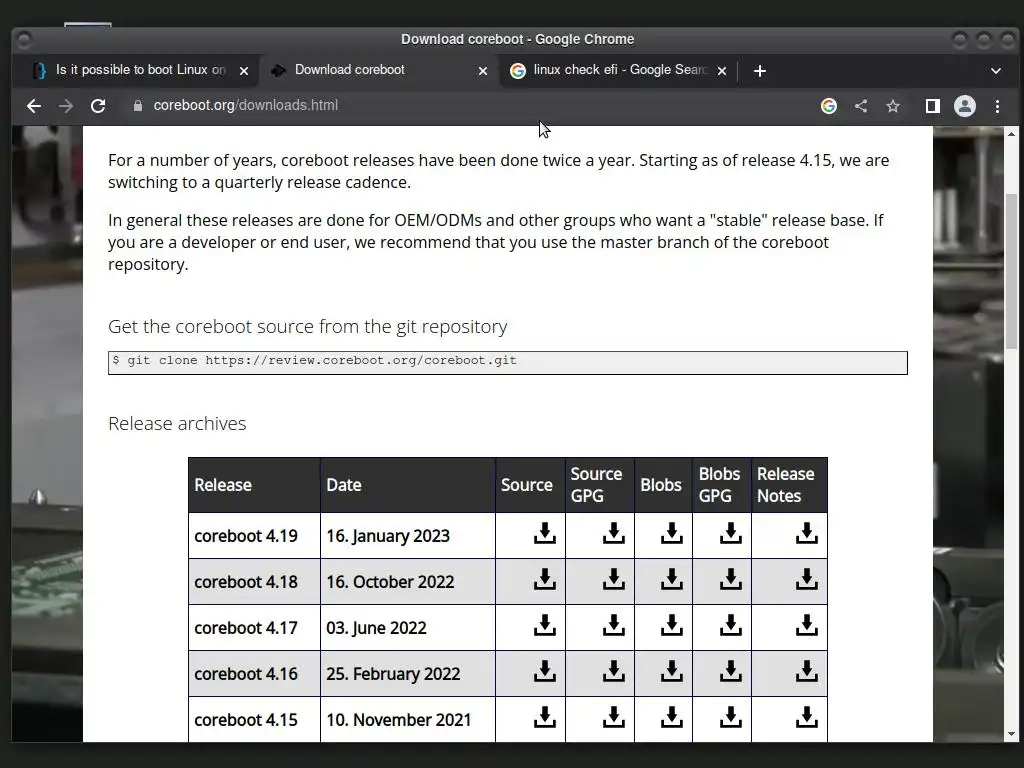 Download coreboot - Google Chrome

Is it possible to boot Linux on
Download coreboot
linux check efi - Google Searc

coreboot.org/downloads.html

For a number of years, coreboot releases have been done twice a year. Starting as of release 4.15, we are switching to a quarterly release cadence.

In general these releases are done for OEM/ODMs and other groups who want a "stable" release base. If you are a developer or end user, we recommend that you use the master branch of the coreboot repository.

Get the coreboot source from the git repository

$ git clone https://review.coreboot.org/coreboot.git

Release archives

| Release | Date | Source | Source GPG | Blobs | Blobs GPG | Release Notes |
|---|---|---|---|---|---|---|
| coreboot 4.19 | 16. January 2023 | | | | | |
| coreboot 4.18 | 16. October 2022 | | | | | |
| coreboot 4.17 | 03. June 2022 | | | | | |
| coreboot 4.16 | 25. February 2022 | | | | | |
| coreboot 4.15 | 10. November 2021 | | | | | |